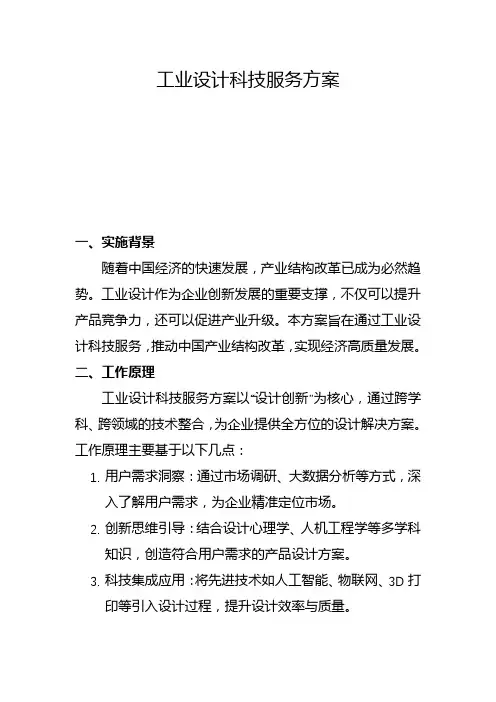 工业设计科技服务方案

一、实施背景

随着中国经济的快速发展，产业结构改革已成为必然趋势。工业设计作为企业创新发展的重要支撑，不仅可以提升产品竞争力，还可以促进产业升级。本方案旨在通过工业设计科技服务，推动中国产业结构改革，实现经济高质量发展。

二、工作原理

工业设计科技服务方案以“设计创新”为核心，通过跨学科、跨领域的技术整合，为企业提供全方位的设计解决方案。工作原理主要基于以下几点：

1. 用户需求洞察：通过市场调研、大数据分析等方式，深入了解用户需求，为企业精准定位市场。

2. 创新思维引导：结合设计心理学、人机工程学等多学科知识，创造符合用户需求的产品设计方案。

3. 科技集成应用：将先进技术如人工智能、物联网、3D 打印等引入设计过程，提升设计效率与质量。